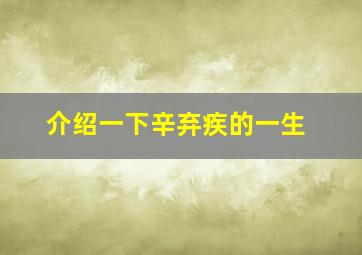 介绍一下辛弃疾的一生